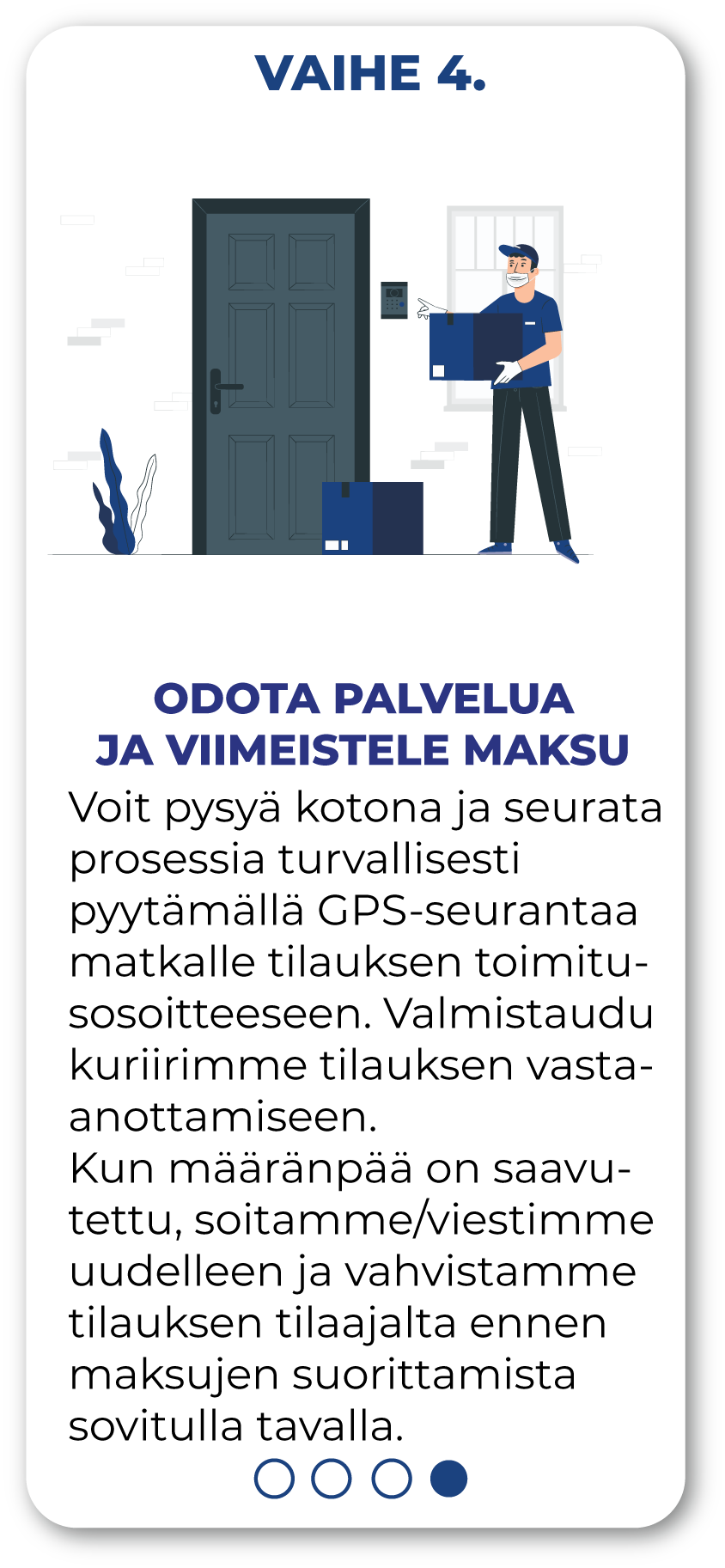 VAIHE 4.

ODOTA PALVELUA JA VIIMEISTELE MAKSU

Voit pysyä kotona ja seurata prosessia turvallisesti pyytämällä GPS-seurantaa matkalle tilauksen toimitusosoitteeseen. Valmistaudu kuriirimme tilauksen vastaanottamiseen.
Kun määränpää on saavutettu, soitamme/viestimme uudelleen ja vahvistamme tilauksen tilaajalta ennen maksujen suorittamista sovitulla tavalla.